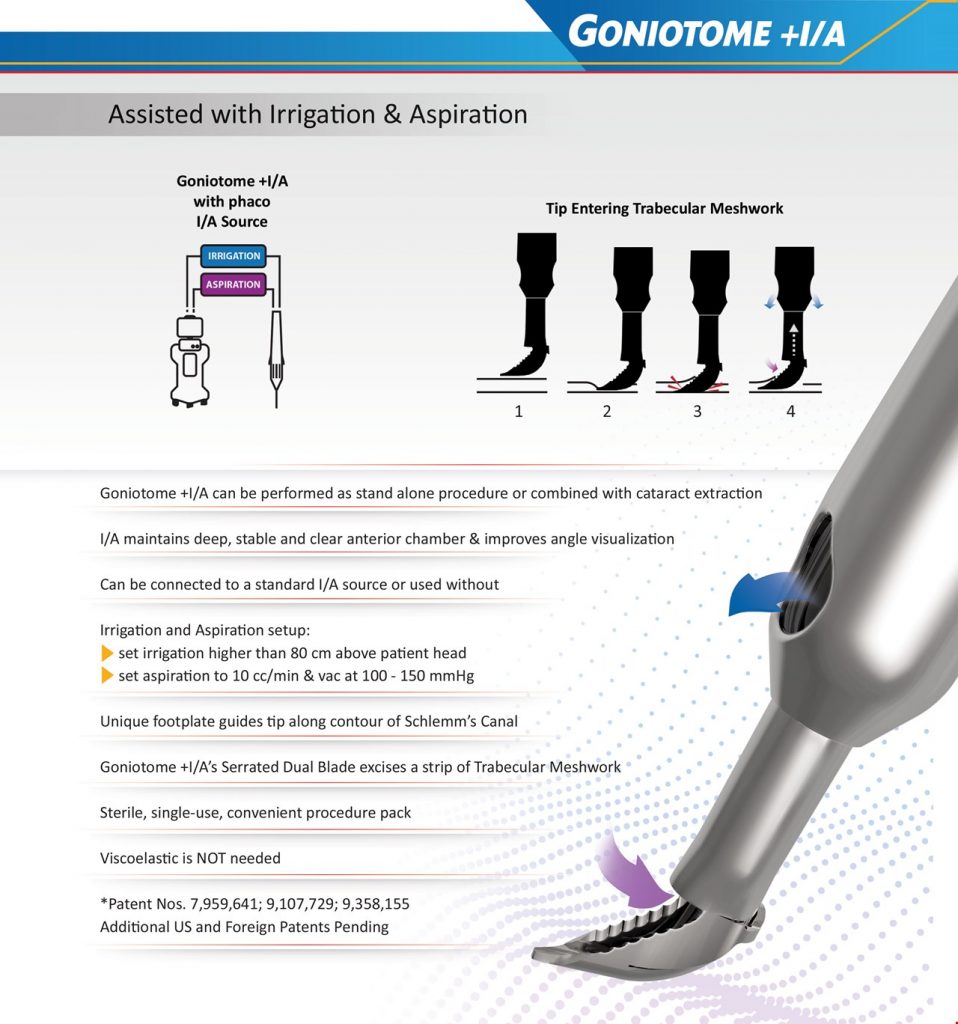 GONIOTOME +I/A

Assisted with Irrigation & Aspiration

Goniotome +I/A with phaco I/A Source

IRRIGATION

ASPIRATION

Tip Entering Trabecular Meshwork

1 2 3 4

Goniotome +I/A can be performed as stand alone procedure or combined with cataract extraction

I/A maintains deep, stable and clear anterior chamber & improves angle visualization

Can be connected to a standard I/A source or used without

Irrigation and Aspiration setup:
set irrigation higher than 80 cm above patient head
set aspiration to 10 cc/min & vac at 100 - 150 mmHg

Unique footplate guides tip along contour of Schlemm's Canal

Goniotome +I/A's Serrated Dual Blade excises a strip of Trabecular Meshwork

Sterile, single-use, convenient procedure pack

Viscoelastic is NOT needed

*Patent Nos. 7,959,641; 9,107,729; 9,358,155
Additional US and Foreign Patents Pending